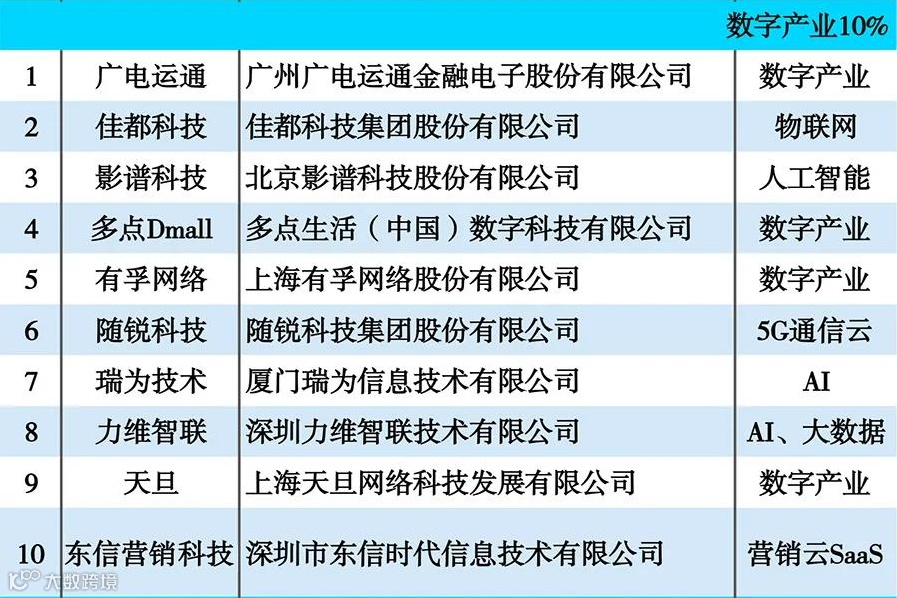 | | | | 数字产业10% |
|---|---|---|---|
| 1 | 广电运通 | 广州广电运通金融电子股份有限公司 | 数字产业 |
| 2 | 佳都科技 | 佳都科技集团股份有限公司 | 物联网 |
| 3 | 影谱科技 | 北京影谱科技股份有限公司 | 人工智能 |
| 4 | 多点Dmall | 多点生活（中国）数字科技有限公司 | 数字产业 |
| 5 | 有孚网络 | 上海有孚网络股份有限公司 | 数字产业 |
| 6 | 随锐科技 | 随锐科技集团股份有限公司 | 5G通信云 |
| 7 | 瑞为技术 | 厦门瑞为信息技术有限公司 | AI |
| 8 | 力维智联 | 深圳力维智联技术有限公司 | AI、大数据 |
| 9 | 天旦 | 上海天旦网络科技发展有限公司 | 数字产业 |
| 10 | 东信营销科技 | 深圳市东信时代信息技术有限公司 | 营销云SaaS |

大数跨境